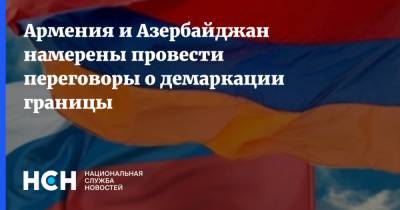 Армения и Азербайджан намерены провести переговоры о демаркации границы

НСН НАЦИОНАЛЬНАЯ СЛУЖБА НОВОСТЕЙ